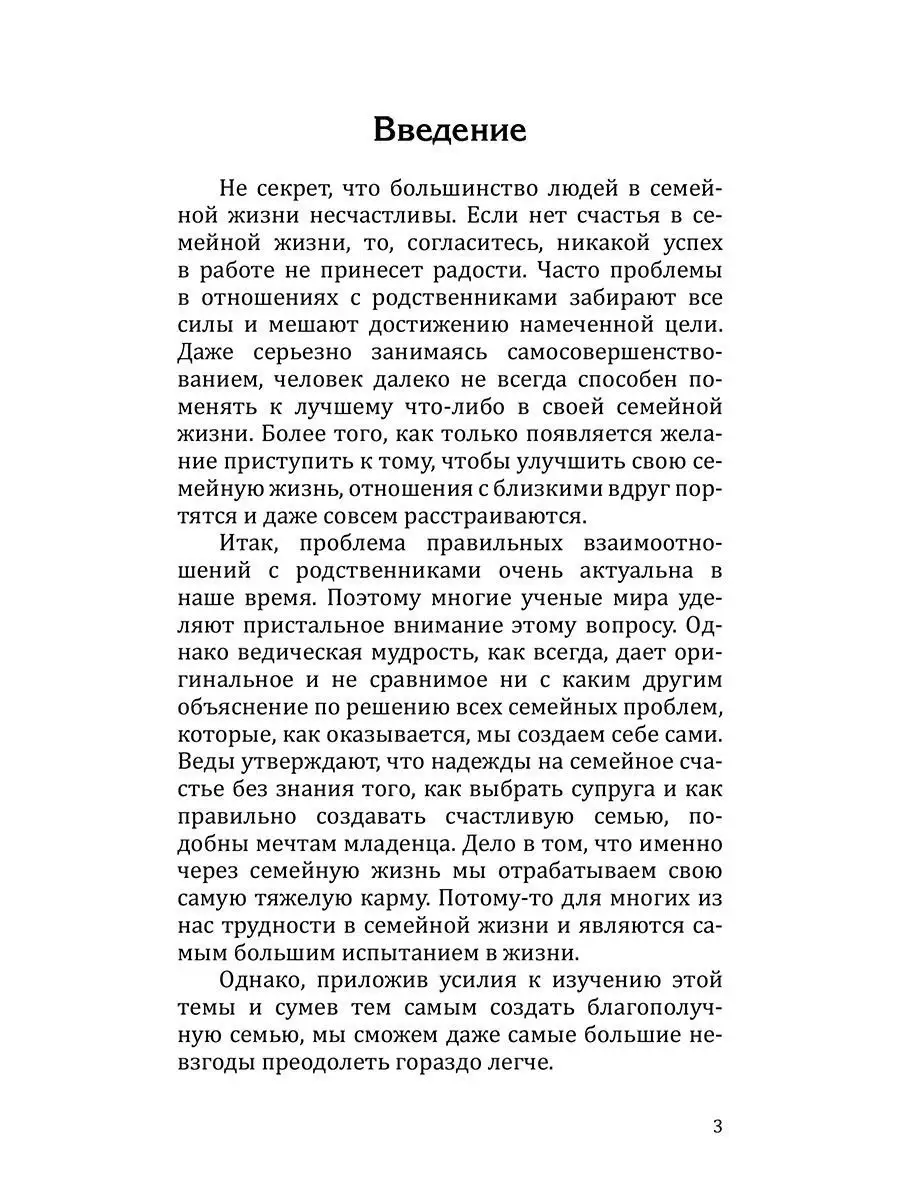 Введение

Не секрет, что большинство людей в семейной жизни несчастливы. Если нет счастья в семейной жизни, то, согласитесь, никакой успех в работе не принесет радости. Часто проблемы в отношениях с родственниками забирают все силы и мешают достижению намеченной цели. Даже серьезно занимаясь самосовершенствованием, человек далеко не всегда способен поменять к лучшему что-либо в своей семейной жизни. Более того, как только появляется желание приступить к тому, чтобы улучшить свою семейную жизнь, отношения с близкими вдруг портятся и даже совсем расстраиваются.

Итак, проблема правильных взаимоотношений с родственниками очень актуальна в наше время. Поэтому многие ученые мира уделяют пристальное внимание этому вопросу. Однако ведическая мудрость, как всегда, дает оригинальное и не сравнимое ни с каким другим объяснение по решению всех семейных проблем, которые, как оказывается, мы создаем себе сами. Веды утверждают, что надежды на семейное счастье без знания того, как выбрать супруга и как правильно создавать счастливую семью, подобны мечтам младенца. Дело в том, что именно через семейную жизнь мы отрабатываем свою самую тяжелую карму. Потому-то для многих из нас трудности в семейной жизни и являются самым большим испытанием в жизни.

Однако, приложив усилия к изучению этой темы и сумев тем самым создать благополучную семью, мы сможем даже самые большие невзгоды преодолеть гораздо легче.

3